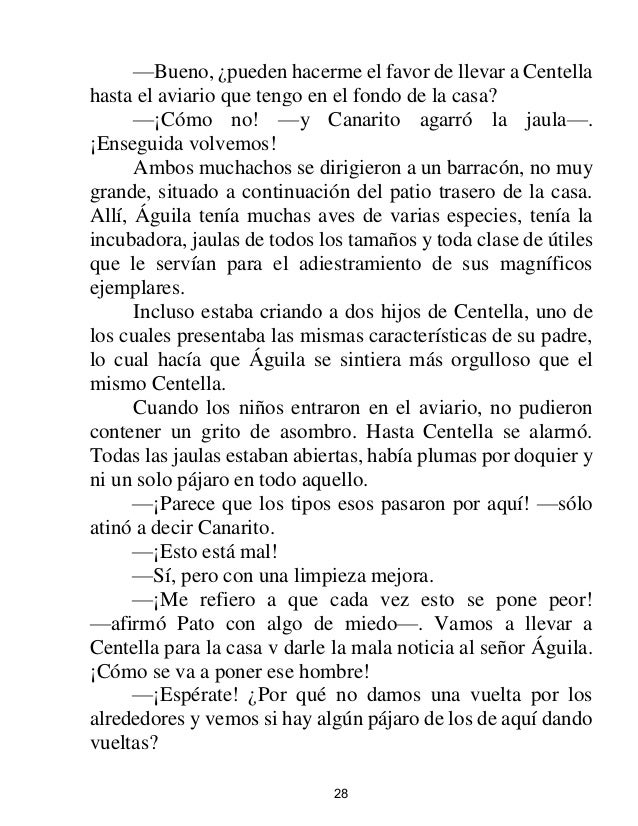 —Bueno, ¿pueden hacerme el favor de llevar a Centella hasta el aviario que tengo en el fondo de la casa?

—¡Cómo no! —y Canarito agarró la jaula—. ¡Enseguida volvemos!

Ambos muchachos se dirigieron a un barracón, no muy grande, situado a continuación del patio trasero de la casa. Allí, Águila tenía muchas aves de varias especies, tenía la incubadora, jaulas de todos los tamaños y toda clase de útiles que le servían para el adiestramiento de sus magníficos ejemplares.

Incluso estaba criando a dos hijos de Centella, uno de los cuales presentaba las mismas características de su padre, lo cual hacía que Águila se sintiera más orgulloso que el mismo Centella.

Cuando los niños entraron en el aviario, no pudieron contener un grito de asombro. Hasta Centella se alarmó. Todas las jaulas estaban abiertas, había plumas por doquier y ni un solo pájaro en todo aquello.

—¡Parece que los tipos esos pasaron por aquí! —sólo atinó a decir Canarito.

—¡Esto está mal!

—Sí, pero con una limpieza mejora.

—¡Me refiero a que cada vez esto se pone peor! —afirmó Pato con algo de miedo—. Vamos a llevar a Centella para la casa v darle la mala noticia al señor Águila. ¡Cómo se va a poner ese hombre!

—¡Espérate! ¿Por qué no damos una vuelta por los alrededores y vemos si hay algún pájaro de los de aquí dando vueltas?

28